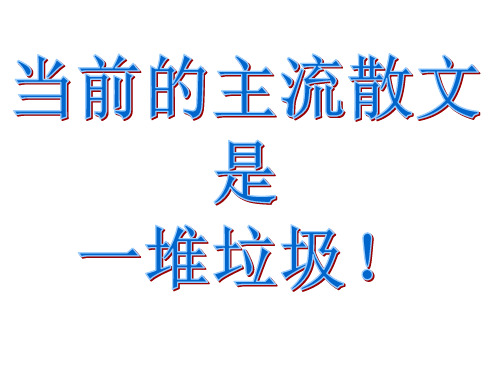 当前的主流散文
是
一堆垃圾！